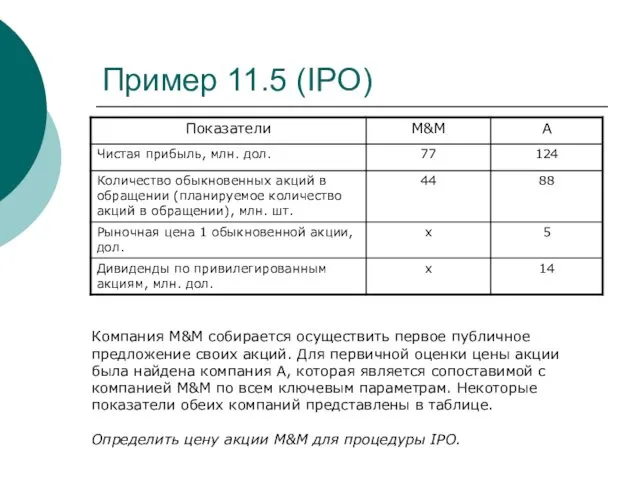 Пример 11.5 (IPO)

| Показатели | M&M | A |
|---|---|---|
| Чистая прибыль, млн. дол. | 77 | 124 |
| Количество обыкновенных акций в обращении (планируемое количество акций в обращении), млн. шт. | 44 | 88 |
| Рыночная цена 1 обыкновенной акции, дол. | x | 5 |
| Дивиденды по привилегированным акциям, млн. дол. | x | 14 |

Компания M&M собирается осуществить первое публичное предложение своих акций. Для первичной оценки цены акции была найдена компания А, которая является сопоставимой с компанией M&M по всем ключевым параметрам. Некоторые показатели обеих компаний представлены в таблице.

Определить цену акции M&M для процедуры IPO.